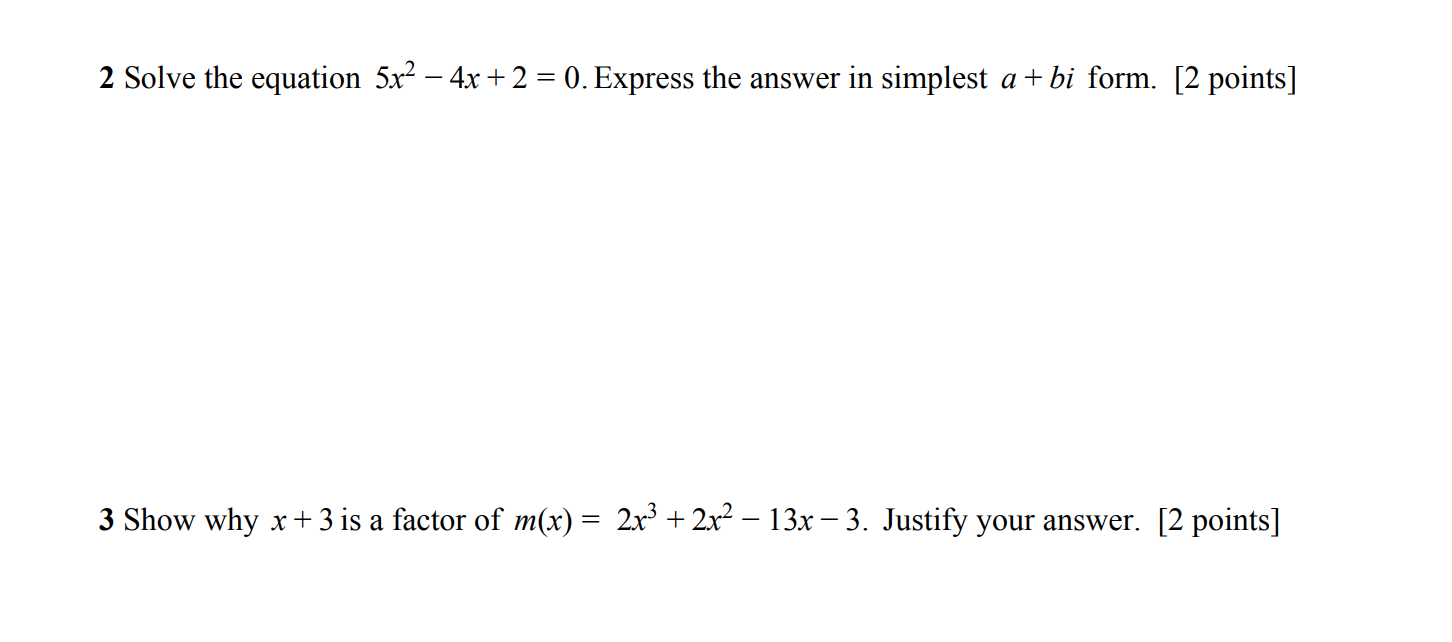 2 Solve the equation $5x^2 - 4x + 2 = 0$. Express the answer in simplest $a + bi$ form. [2 points]

3 Show why $x + 3$ is a factor of $m(x) = 2x^3 + 2x^2 - 13x - 3$. Justify your answer. [2 points]